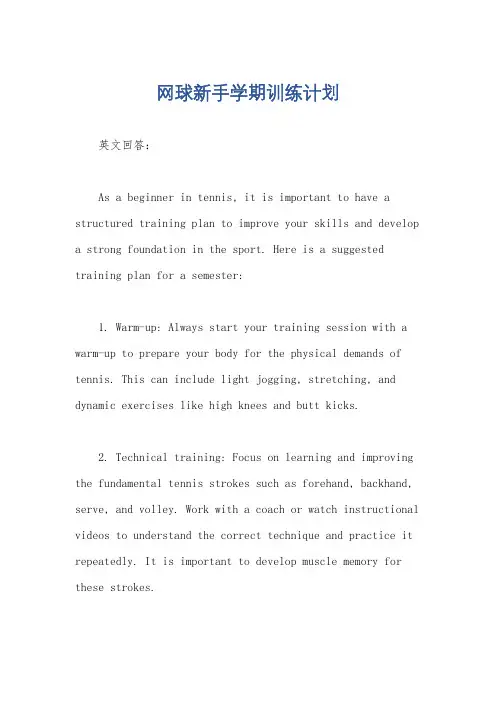 网球新手学期训练计划

英文回答:

As a beginner in tennis, it is important to have a structured training plan to improve your skills and develop a strong foundation in the sport. Here is a suggested training plan for a semester:

1. Warm-up: Always start your training session with a warm-up to prepare your body for the physical demands of tennis. This can include light jogging, stretching, and dynamic exercises like high knees and butt kicks.

2. Technical training: Focus on learning and improving the fundamental tennis strokes such as forehand, backhand, serve, and volley. Work with a coach or watch instructional videos to understand the correct technique and practice it repeatedly. It is important to develop muscle memory for these strokes.